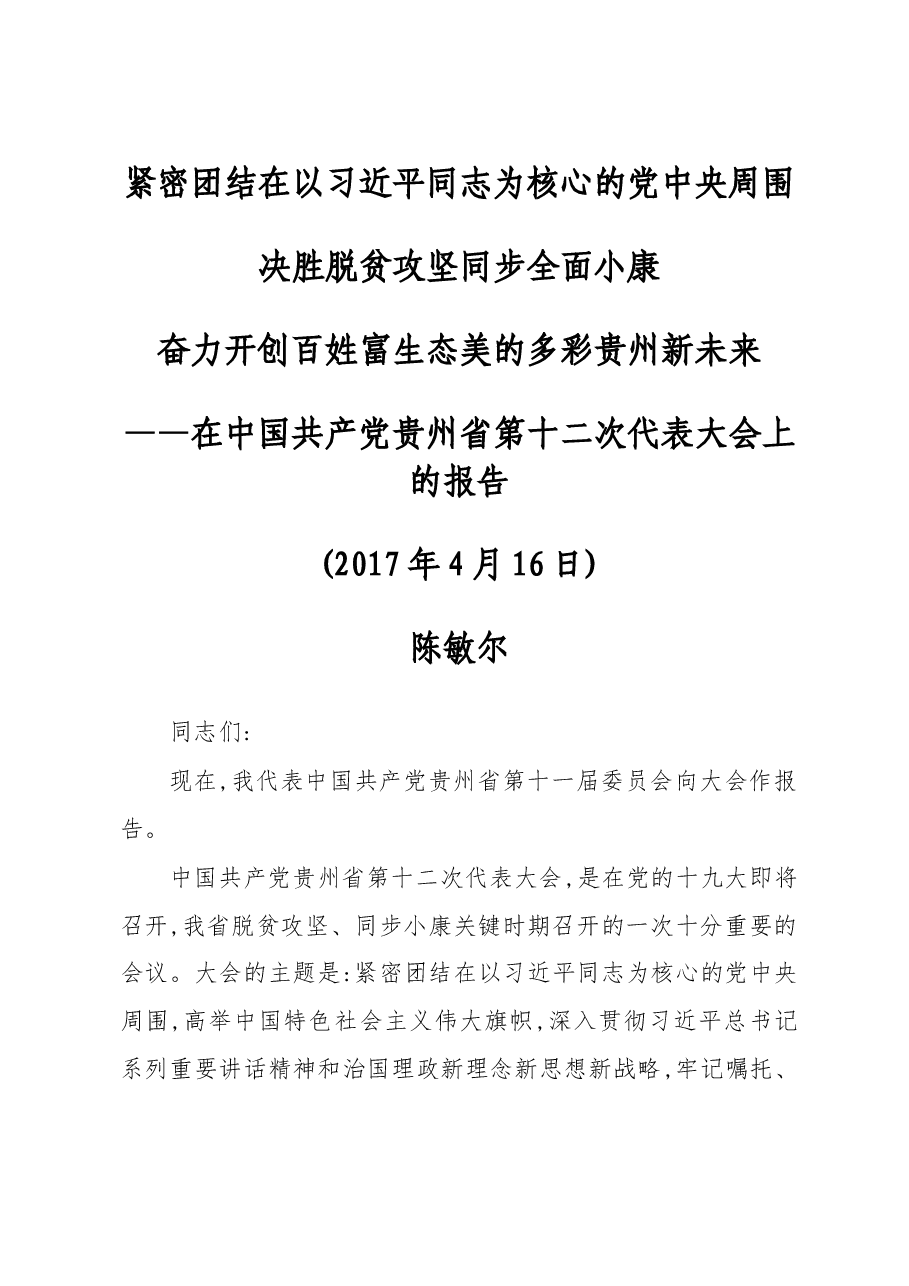 紧密团结在以习近平同志为核心的党中央周围

决胜脱贫攻坚同步全面小康

奋力开创百姓富生态美的多彩贵州新未来

——在中国共产党贵州省第十二次代表大会上的报告

(2017年4月16日)

陈敏尔

同志们:

现在,我代表中国共产党贵州省第十一届委员会向大会作报告。

中国共产党贵州省第十二次代表大会,是在党的十九大即将召开,我省脱贫攻坚、同步小康关键时期召开的一次十分重要的会议。大会的主题是:紧密团结在以习近平同志为核心的党中央周围,高举中国特色社会主义伟大旗帜,深入贯彻习近平总书记系列重要讲话精神和治国理政新理念新思想新战略,牢记嘱托、